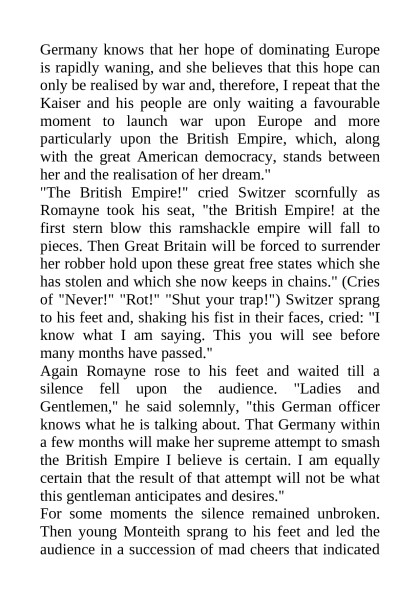 Germany knows that her hope of dominating Europe is rapidly waning, and she believes that this hope can only be realised by war and, therefore, I repeat that the Kaiser and his people are only waiting a favourable moment to launch war upon Europe and more particularly upon the British Empire, which, along with the great American democracy, stands between her and the realisation of her dream."

"The British Empire!" cried Switzer scornfully as Romayne took his seat, "the British Empire! at the first stern blow this ramshackle empire will fall to pieces. Then Great Britain will be forced to surrender her robber hold upon these great free states which she has stolen and which she now keeps in chains." (Cries of "Never!" "Rot!" "Shut your trap!") Switzer sprang to his feet and, shaking his fist in their faces, cried: "I know what I am saying. This you will see before many months have passed."

Again Romayne rose to his feet and waited till a silence fell upon the audience. "Ladies and Gentlemen," he said solemnly, "this German officer knows what he is talking about. That Germany within a few months will make her supreme attempt to smash the British Empire I believe is certain. I am equally certain that the result of that attempt will not be what this gentleman anticipates and desires."

For some moments the silence remained unbroken. Then young Monteith sprang to his feet and led the audience in a succession of mad cheers that indicated